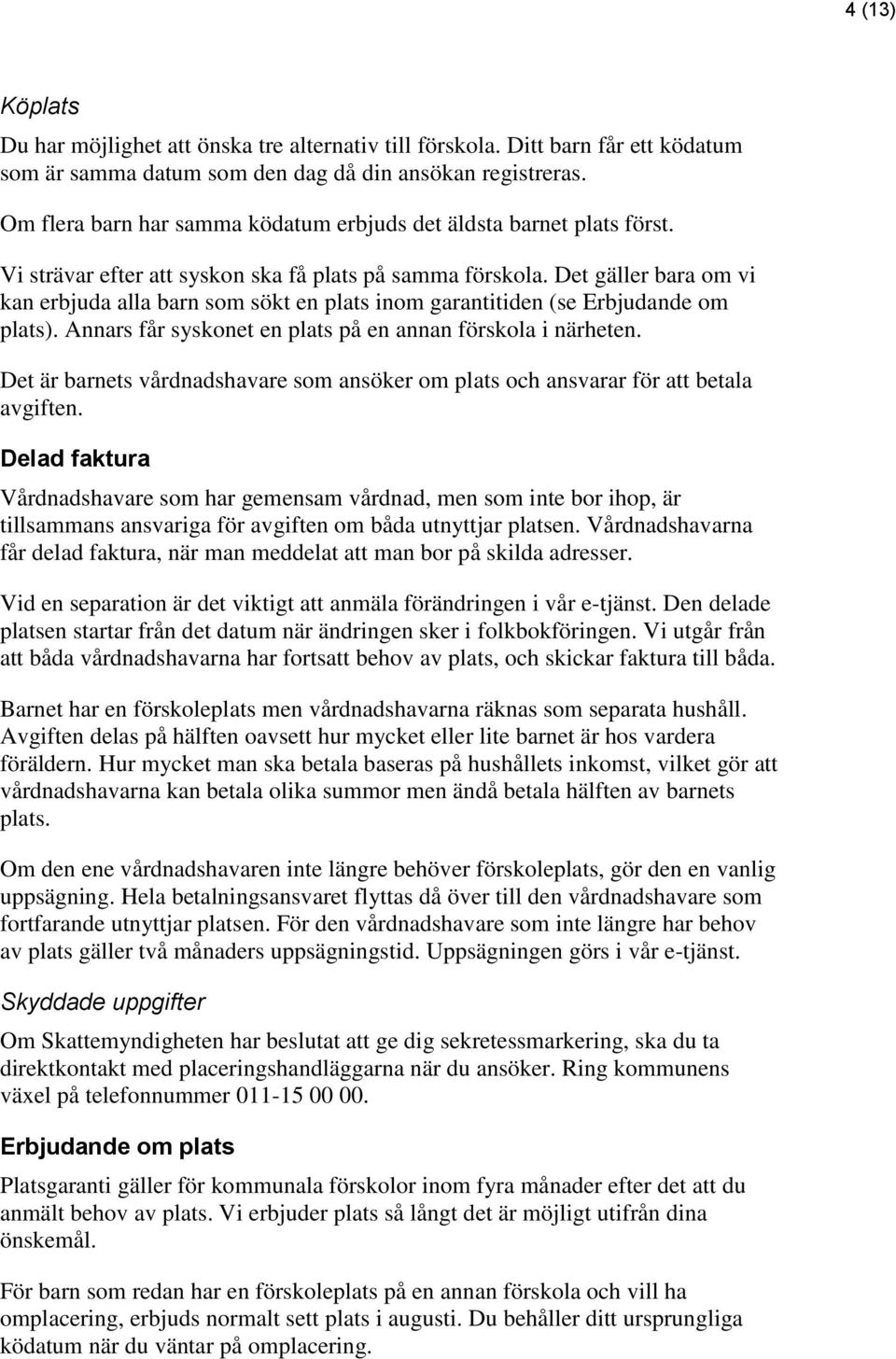 4 (13)

Köplats

Du har möjlighet att önska tre alternativ till förskola. Ditt barn får ett ködatum som är samma datum som den dag då din ansökan registreras.

Om flera barn har samma ködatum erbjuds det äldsta barnet plats först.

Vi strävar efter att syskon ska få plats på samma förskola. Det gäller bara om vi kan erbjuda alla barn som sökt en plats inom garantitiden (se Erbjudande om plats). Annars får syskonet en plats på en annan förskola i närheten.

Det är barnets vårdnadshavare som ansöker om plats och ansvarar för att betala avgiften.

Delad faktura

Vårdnadshavare som har gemensam vårdnad, men som inte bor ihop, är tillsammans ansvariga för avgiften om båda utnyttjar platsen. Vårdnadshavarna får delad faktura, när man meddelat att man bor på skilda adresser.

Vid en separation är det viktigt att anmäla förändringen i vår e-tjänst. Den delade platsen startar från det datum när ändringen sker i folkbokföringen. Vi utgår från att båda vårdnadshavarna har fortsatt behov av plats, och skickar faktura till båda.

Barnet har en förskoleplats men vårdnadshavarna räknas som separata hushåll. Avgiften delas på hälften oavsett hur mycket eller lite barnet är hos vardera föräldern. Hur mycket man ska betala baseras på hushållets inkomst, vilket gör att vårdnadshavarna kan betala olika summor men ändå betala hälften av barnets plats.

Om den ene vårdnadshavaren inte längre behöver förskoleplats, gör den en vanlig uppsägning. Hela betalningsansvaret flyttas då över till den vårdnadshavare som fortfarande utnyttjar platsen. För den vårdnadshavare som inte längre har behov av plats gäller två månaders uppsägningstid. Uppsägningen görs i vår e-tjänst.

Skyddade uppgifter

Om Skattemyndigheten har beslutat att ge dig sekretessmarkering, ska du ta direktkontakt med placeringshandläggarna när du ansöker. Ring kommunens växel på telefonnummer 011-15 00 00.

Erbjudande om plats

Platsgaranti gäller för kommunala förskolor inom fyra månader efter det att du anmält behov av plats. Vi erbjuder plats så långt det är möjligt utifrån dina önskemål.

För barn som redan har en förskoleplats på en annan förskola och vill ha omplacering, erbjuds normalt sett plats i augusti. Du behåller ditt ursprungliga ködatum när du väntar på omplacering.